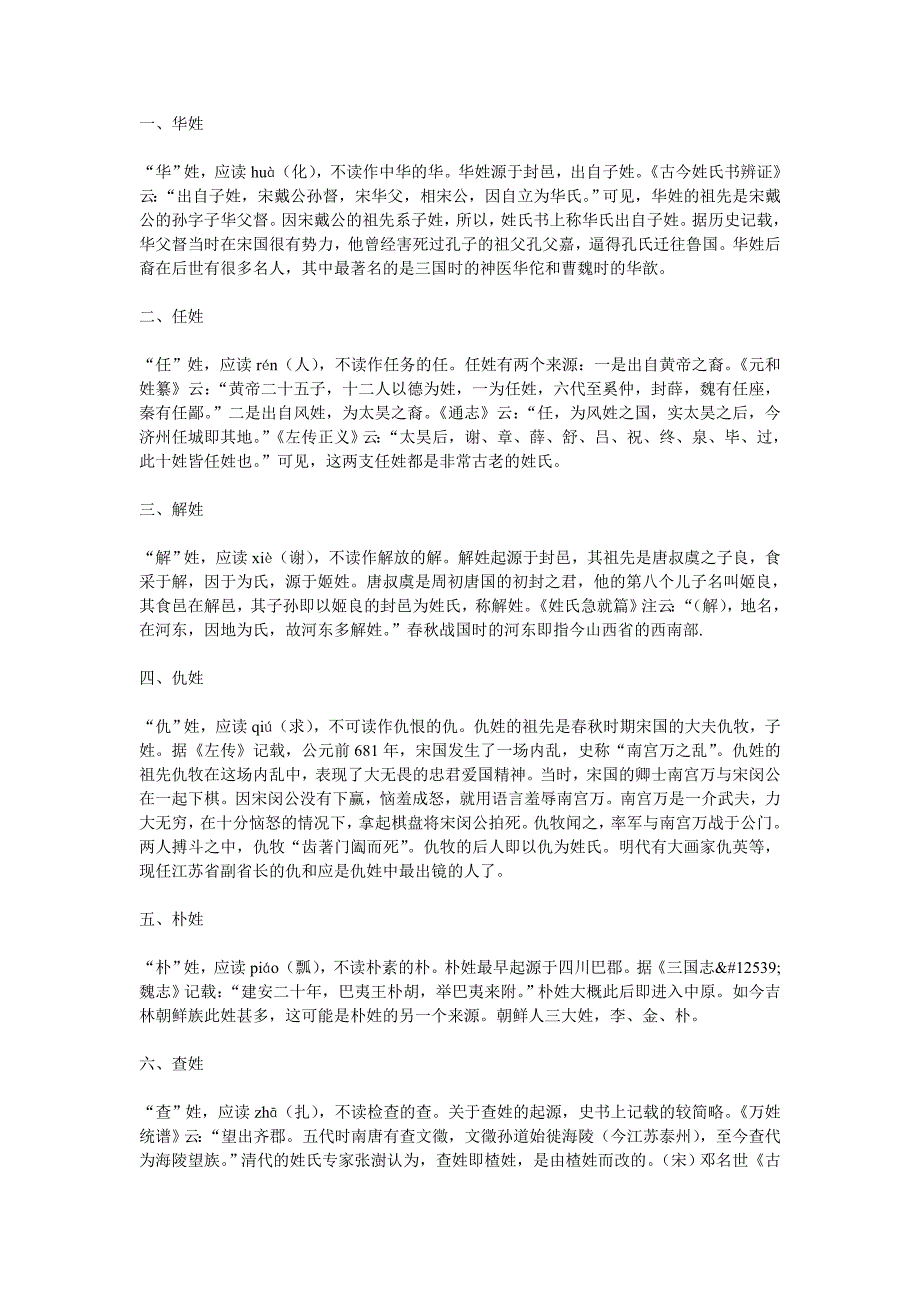 一、华姓

“华”姓，应读 huà（化），不读作中华的华。华姓源于封邑，出自子姓。《古今姓氏书辨证》云：“出自子姓，宋戴公孙督，宋华父，相宋公，因自立为华氏。”可见，华姓的祖先是宋戴公的孙字子华父督。因宋戴公的祖先系子姓，所以，姓氏书上称华氏出自子姓。据历史记载，华父督当时在宋国很有势力，他曾经害死过孔子的祖父孔父嘉，逼得孔氏迁往鲁国。华姓后裔在后世有很多名人，其中最著名的是三国时的神医华佗和曹魏时的华歆。

二、任姓

“任”姓，应读 rén（人），不读作任务的任。任姓有两个来源：一是出自黄帝之裔。《元和姓纂》云：“黄帝二十五子，十二人以德为姓，一为任姓，六代至奚仲，封薛，魏有任座，秦有任鄙。”二是出自风姓，为太昊之裔。《通志》云：“任，为风姓之国，实太昊之后，今济州任城即其地。”《左传正义》云：“太昊后，谢、章、薛、舒、吕、祝、终、泉、毕、过，此十姓皆任姓也。”可见，这两支任姓都是非常古老的姓氏。

三、解姓

“解”姓，应读 xiè（谢），不读作解放的解。解姓起源于封邑，其祖先是唐叔虞之子良，食采于解，因于为氏，源于姬姓。唐叔虞是周初唐国的初封之君，他的第八个儿子名叫姬良，其食邑在解邑，其子孙即以姬良的封邑为姓氏，称解姓。《姓氏急就篇》注云：“（解），地名，在河东，因地为氏，故河东多解姓。”春秋战国时的河东即指今山西省的西南部.

四、仇姓

“仇”姓，应读 qiú（求），不可读作仇恨的仇。仇姓的祖先是春秋时期宋国的大夫仇牧，子姓。据《左传》记载，公元前 681 年，宋国发生了一场内乱，史称“南宫万之乱”。仇姓的祖先仇牧在这场内乱中，表现了大无畏的忠君爱国精神。当时，宋国的卿士南宫万与宋闵公在一起下棋。因宋闵公没有下赢，恼羞成怒，就用语言羞辱南宫万。南宫万是一介武夫，力大无穷，在十分恼怒的情况下，拿起棋盘将宋闵公拍死。仇牧闻之，率军与南宫万战于公门。两人搏斗之中，仇牧“齿著门阖而死”。仇牧的后人即以仇为姓氏。明代有大画家仇英等，现任江苏省副省长的仇和应是仇姓中最出镜的人了。

五、朴姓

“朴”姓，应读 piáo（瓢），不读朴素的朴。朴姓最早起源于四川巴郡。据《三国志&#12539;魏志》记载：“建安二十年，巴夷王朴胡，举巴夷来附。”朴姓大概此后即进入中原。如今吉林朝鲜族此姓甚多，这可能是朴姓的另一个来源。朝鲜人三大姓，李、金、朴。

六、查姓

“查”姓，应读 zhā（扎），不读检查的查。关于查姓的起源，史书上记载的较简略。《万姓统谱》云：“望出齐郡。五代时南唐有查文徽，文徽孙道始徙海陵（今江苏泰州），至今查代为海陵望族。”清代的姓氏专家张澍认为，查姓即楂姓，是由楂姓而改的。（宋）邓名世《古